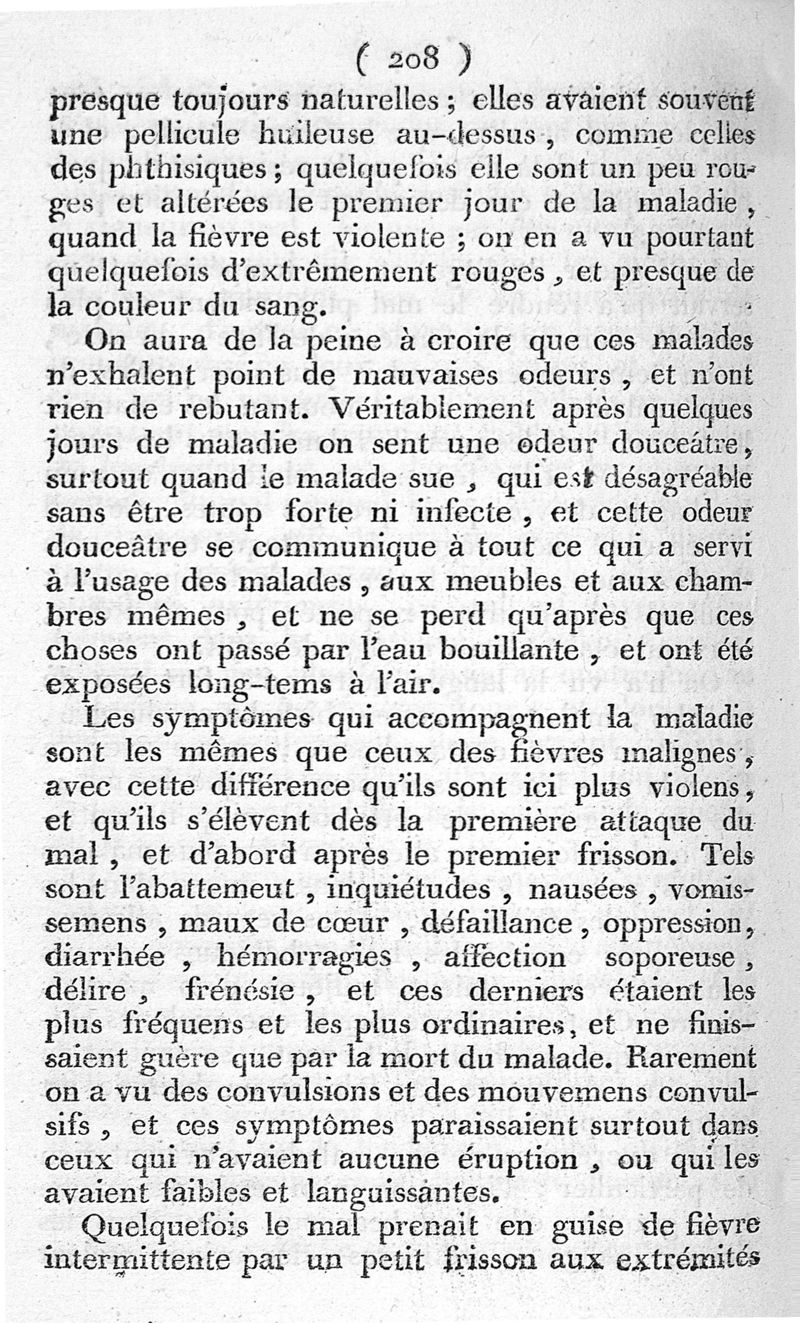 ( 208 )

presque toujours naturelles ; elles avaient souvent une pellicule huileuse au-dessus, comme celles des phthisiques ; quelquefois elle sont un peu rouges et altérées le premier jour de la maladie, quand la fièvre est violente ; on en a vu pourtant quelquefois d'extrêmement rouges, et presque de la couleur du sang.

On aura de la peine à croire que ces malades n'exhalent point de mauvaises odeurs, et n'ont rien de rebutant. Véritablement après quelques jours de maladie on sent une odeur douceâtre, surtout quand le malade sue, qui est désagréable sans être trop forte ni infecte, et cette odeur douceâtre se communique à tout ce qui a servi à l'usage des malades, aux meubles et aux chambres mêmes, et ne se perd qu'après que ces choses ont passé par l'eau bouillante, et ont été exposées long-tems à l'air.

Les symptômes qui accompagnent la maladie sont les mêmes que ceux des fièvres malignes, avec cette différence qu'ils sont ici plus violens, et qu'ils s'élèvent dès la première attaque du mal, et d'abord après le premier frisson. Tels sont l'abattemeut, inquiétudes, nausées, vomissemens, maux de cœur, défaillance, oppression, diarrhée, hémorragies, affection soporeuse, délire, frénésie, et ces derniers étaient les plus fréquens et les plus ordinaires, et ne finissaient guère que par la mort du malade. Rarement on a vu des convulsions et des mouvemens convulsifs, et ces symptômes paraissaient surtout dans ceux qui n'avaient aucune éruption, ou qui les avaient faibles et languissantes.

Quelquefois le mal prenait en guise de fièvre intermittente par un petit frisson aux extrémités